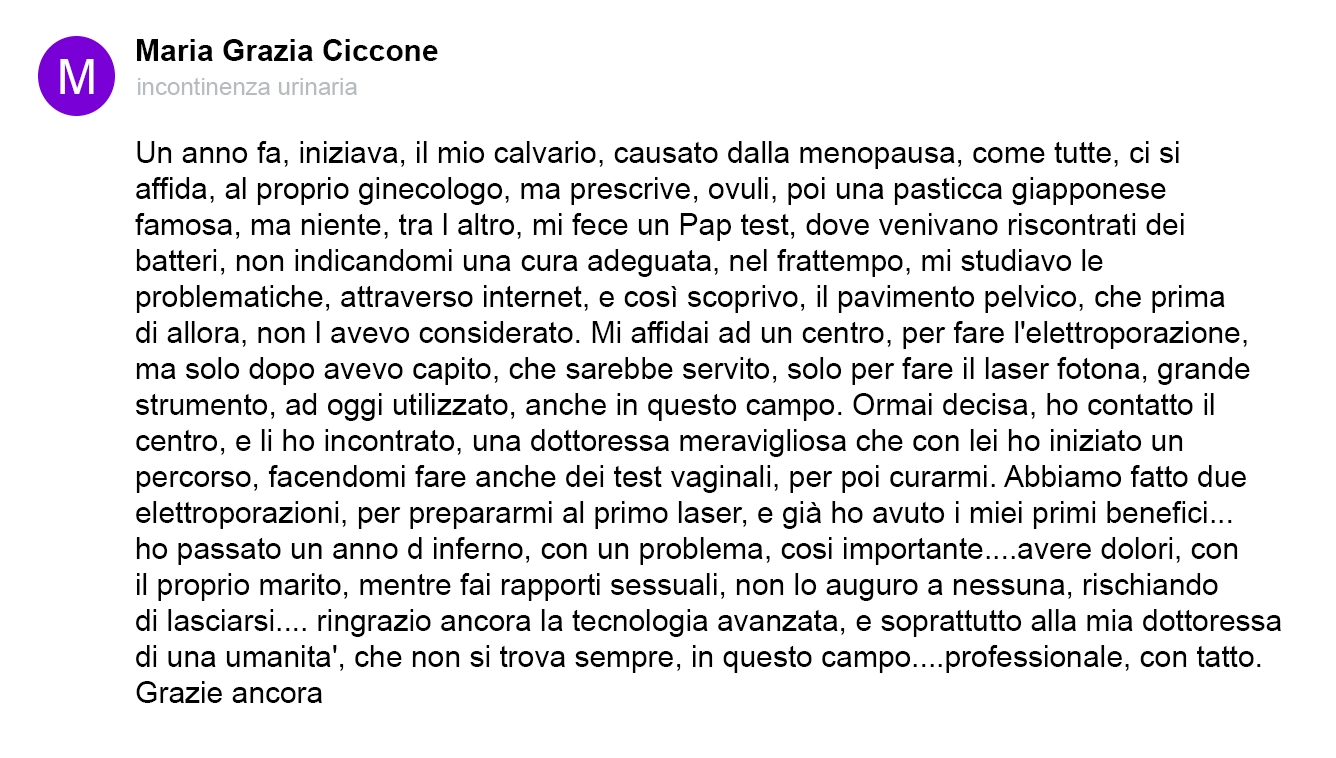 M

Maria Grazia Ciccone
incontinenza urinaria

Un anno fa, iniziava, il mio calvario, causato dalla menopausa, come tutte, ci si affida, al proprio ginecologo, ma prescrive, ovuli, poi una pasticca giapponese famosa, ma niente, tra l altro, mi fece un Pap test, dove venivano riscontrati dei batteri, non indicandomi una cura adeguata, nel frattempo, mi studiavo le problematiche, attraverso internet, e così scoprivo, il pavimento pelvico, che prima di allora, non l avevo considerato. Mi affidai ad un centro, per fare l'elettroporazione, ma solo dopo avevo capito, che sarebbe servito, solo per fare il laser fotona, grande strumento, ad oggi utilizzato, anche in questo campo. Ormai decisa, ho contatto il centro, e li ho incontrato, una dottoressa meravigliosa che con lei ho iniziato un percorso, facendomi fare anche dei test vaginali, per poi curarmi. Abbiamo fatto due elettroporazioni, per prepararmi al primo laser, e già ho avuto i miei primi benefici... ho passato un anno d inferno, con un problema, cosi importante....avere dolori, con il proprio marito, mentre fai rapporti sessuali, non lo auguro a nessuna, rischiando di lasciarsi.... ringrazio ancora la tecnologia avanzata, e soprattutto alla mia dottoressa di una umanita', che non si trova sempre, in questo campo....professionale, con tatto. Grazie ancora